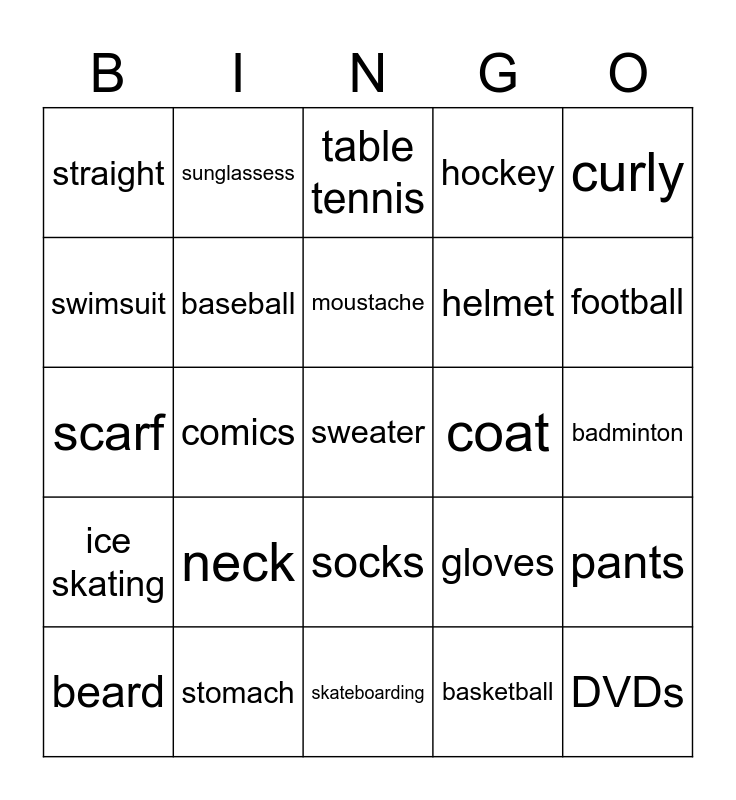 | B | I | N | G | O |
|---|---|---|---|---|
| straight | sunglassess | table tennis | hockey | curly |
| swimsuit | baseball | moustache | helmet | football |
| scarf | comics | sweater | coat | badminton |
| ice skating | neck | socks | gloves | pants |
| beard | stomach | skateboarding | basketball | DVDs |